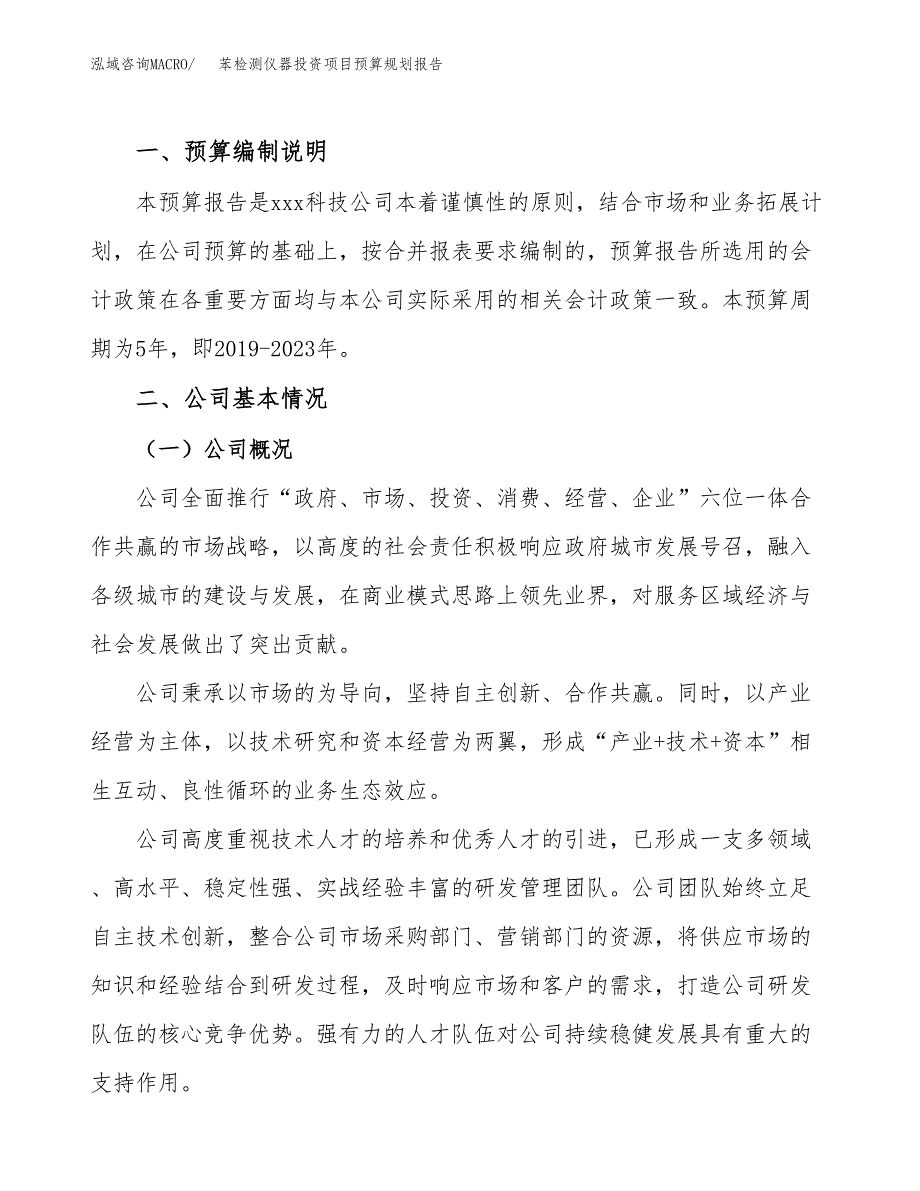 泓域咨询MACRO/　苯检测仪器投资项目预算规划报告

一、预算编制说明

本预算报告是xxx科技公司本着谨慎性的原则，结合市场和业务拓展计划，在公司预算的基础上，按合并报表要求编制的，预算报告所选用的会计政策在各重要方面均与本公司实际采用的相关会计政策一致。本预算周期为5年，即2019-2023年。

二、公司基本情况

（一）公司概况

公司全面推行“政府、市场、投资、消费、经营、企业”六位一体合作共赢的市场战略，以高度的社会责任积极响应政府城市发展号召，融入各级城市的建设与发展，在商业模式思路上领先业界，对服务区域经济与社会发展做出了突出贡献。

公司秉承以市场的为导向，坚持自主创新、合作共赢。同时，以产业经营为主体，以技术研究和资本经营为两翼，形成“产业+技术+资本”相生互动、良性循环的业务生态效应。

公司高度重视技术人才的培养和优秀人才的引进，已形成一支多领域、高水平、稳定性强、实战经验丰富的研发管理团队。公司团队始终立足自主技术创新，整合公司市场采购部门、营销部门的资源，将供应市场的知识和经验结合到研发过程，及时响应市场和客户的需求，打造公司研发队伍的核心竞争优势。强有力的人才队伍对公司持续稳健发展具有重大的支持作用。